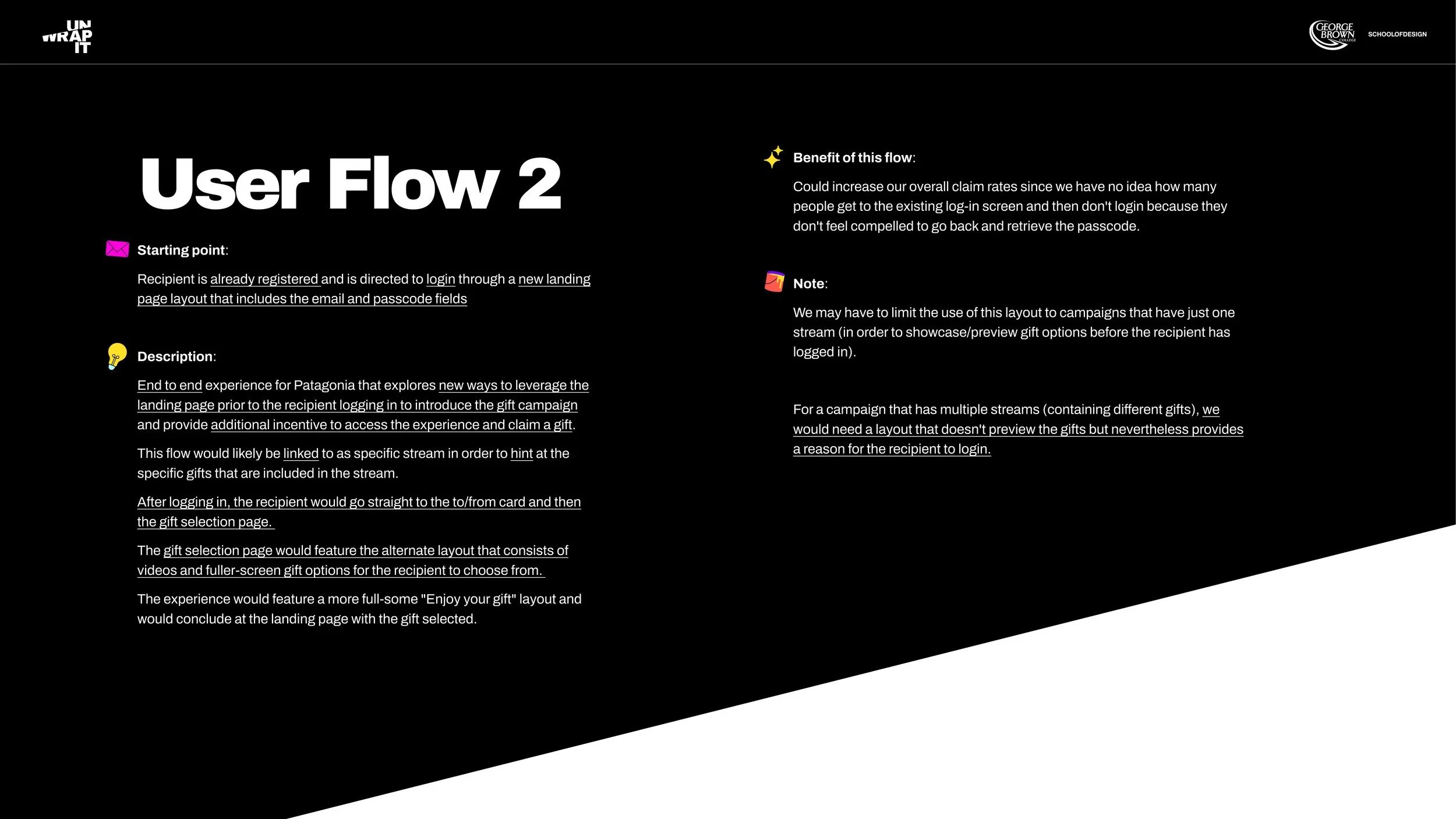 UN WRAP IT

GEORGE BROWN COLLEGE SCHOOLOFDESIGN

User Flow 2

Starting point:

Recipient is already registered and is directed to login through a new landing page layout that includes the email and passcode fields

Description:

End to end experience for Patagonia that explores new ways to leverage the landing page prior to the recipient logging in to introduce the gift campaign and provide additional incentive to access the experience and claim a gift.

This flow would likely be linked to as specific stream in order to hint at the specific gifts that are included in the stream.

After logging in, the recipient would go straight to the to/from card and then the gift selection page.

The gift selection page would feature the alternate layout that consists of videos and fuller-screen gift options for the recipient to choose from.

The experience would feature a more full-some "Enjoy your gift" layout and would conclude at the landing page with the gift selected.

Benefit of this flow:

Could increase our overall claim rates since we have no idea how many people get to the existing log-in screen and then don't login because they don't feel compelled to go back and retrieve the passcode.

Note:

We may have to limit the use of this layout to campaigns that have just one stream (in order to showcase/preview gift options before the recipient has logged in).

For a campaign that has multiple streams (containing different gifts), we would need a layout that doesn't preview the gifts but nevertheless provides a reason for the recipient to login.